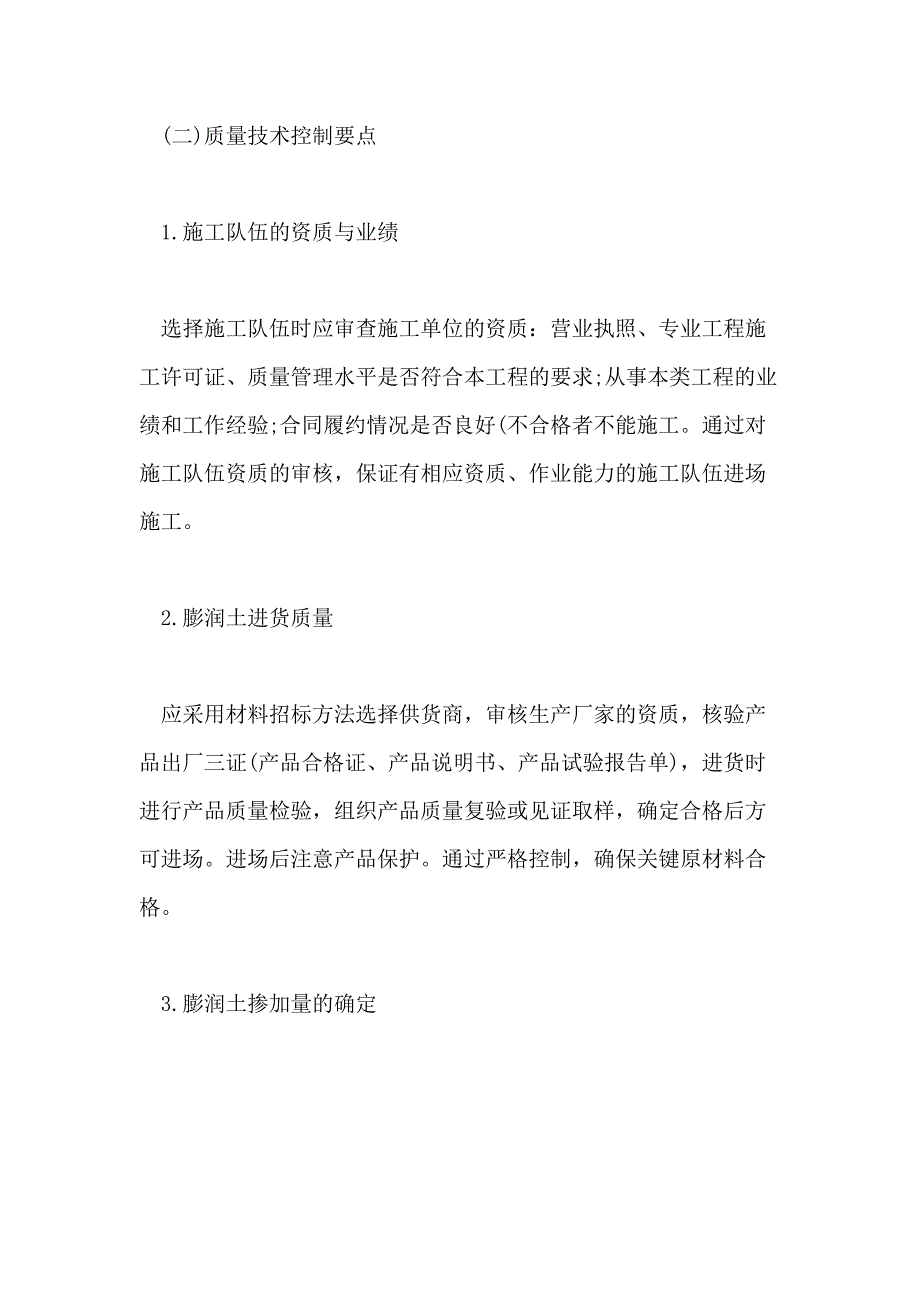 (二)质量技术控制要点

1.施工队伍的资质与业绩

选择施工队伍时应审查施工单位的资质：营业执照、专业工程施工许可证、质量管理水平是否符合本工程的要求;从事本类工程的业绩和工作经验;合同履约情况是否良好(不合格者不能施工。通过对施工队伍资质的审核，保证有相应资质、作业能力的施工队伍进场施工。

2.膨润土进货质量

应采用材料招标方法选择供货商，审核生产厂家的资质，核验产品出厂三证(产品合格证、产品说明书、产品试验报告单)，进货时进行产品质量检验，组织产品质量复验或见证取样，确定合格后方可进场。进场后注意产品保护。通过严格控制，确保关键原材料合格。

3.膨润土掺加量的确定